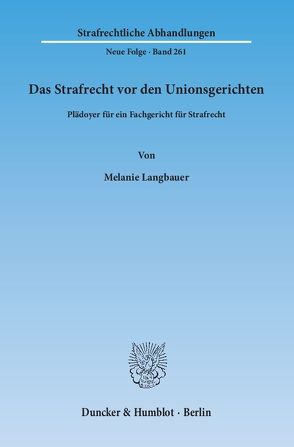 Strafrechtliche Abhandlungen

Neue Folge · Band 261

Das Strafrecht vor den Unionsgerichten

Plädoyer für ein Fachgericht für Strafrecht

Von

Melanie Langbauer

Duncker & Humblot · Berlin